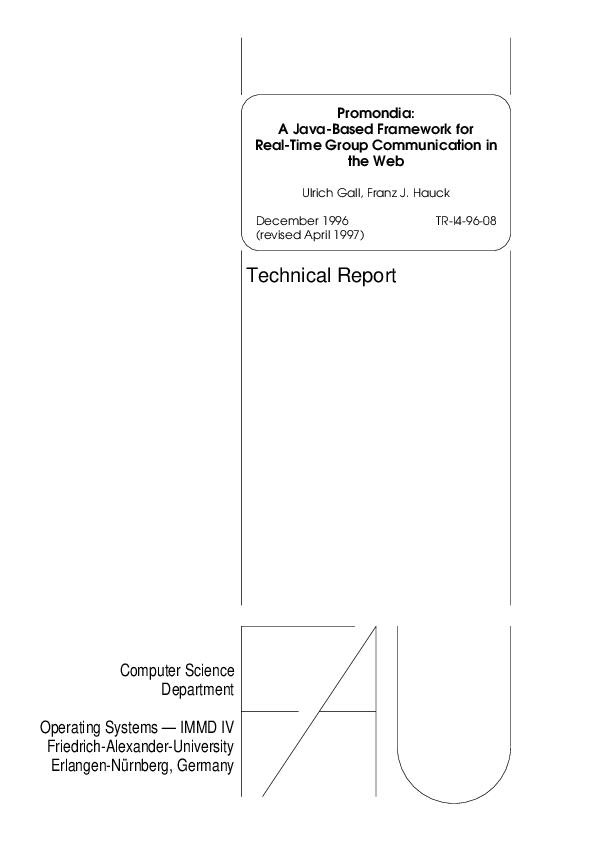 Promondia:
A Java-Based Framework for Real-Time Group Communication in the Web

Ulrich Gall, Franz J. Hauck

December 1996
(revised April 1997)

TR-I4-96-08

Technical Report

Computer Science Department

Operating Systems — IMMD IV
Friedrich-Alexander-University
Erlangen-Nürnberg, Germany